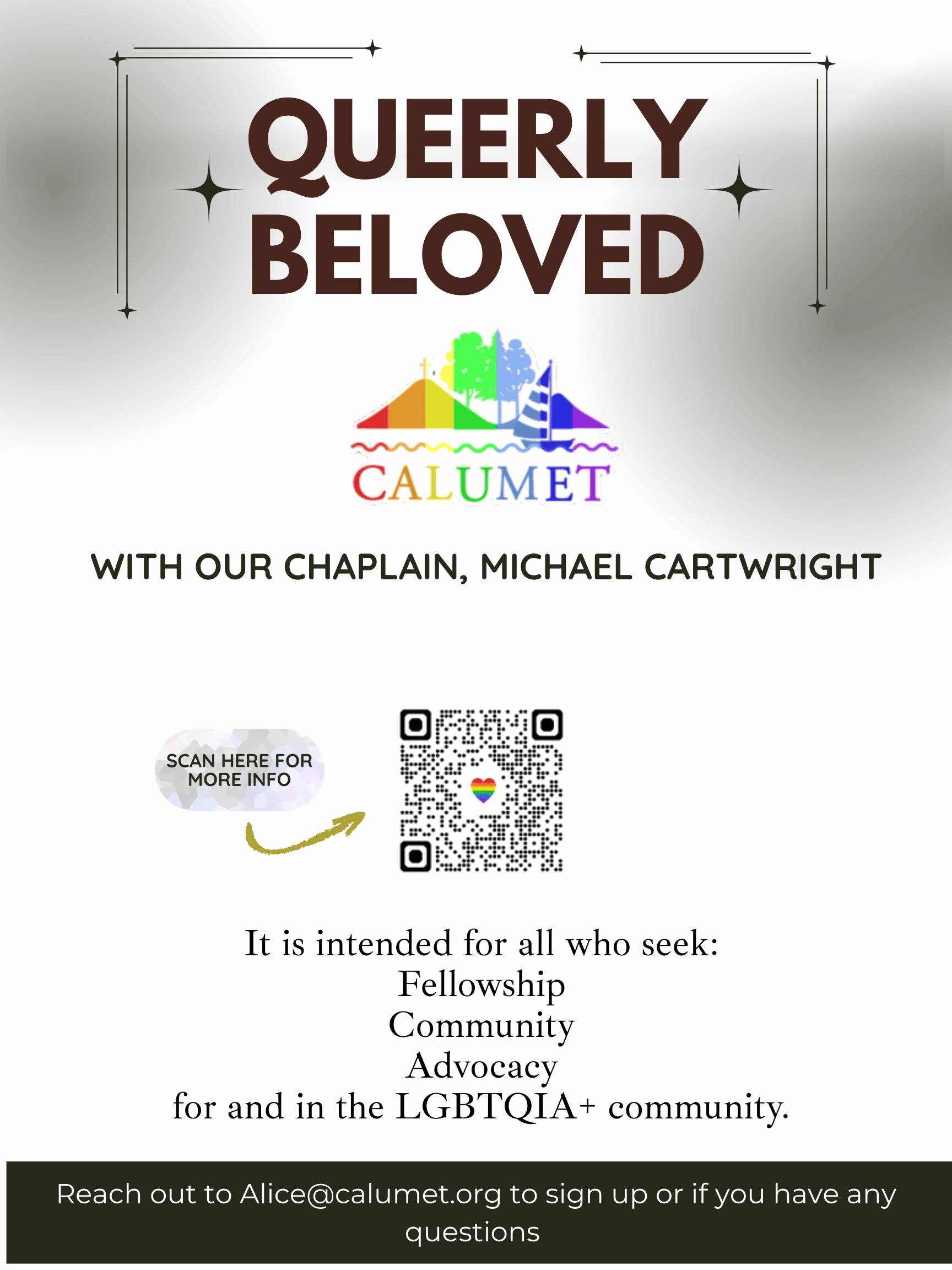 QUEERLY BELOVED

CALUMET

WITH OUR CHAPLAIN, MICHAEL CARTWRIGHT

SCAN HERE FOR MORE INFO

It is intended for all who seek:
Fellowship
Community
Advocacy
for and in the LGBTQIA+ community.

Reach out to Alice@calumet.org to sign up or if you have any questions